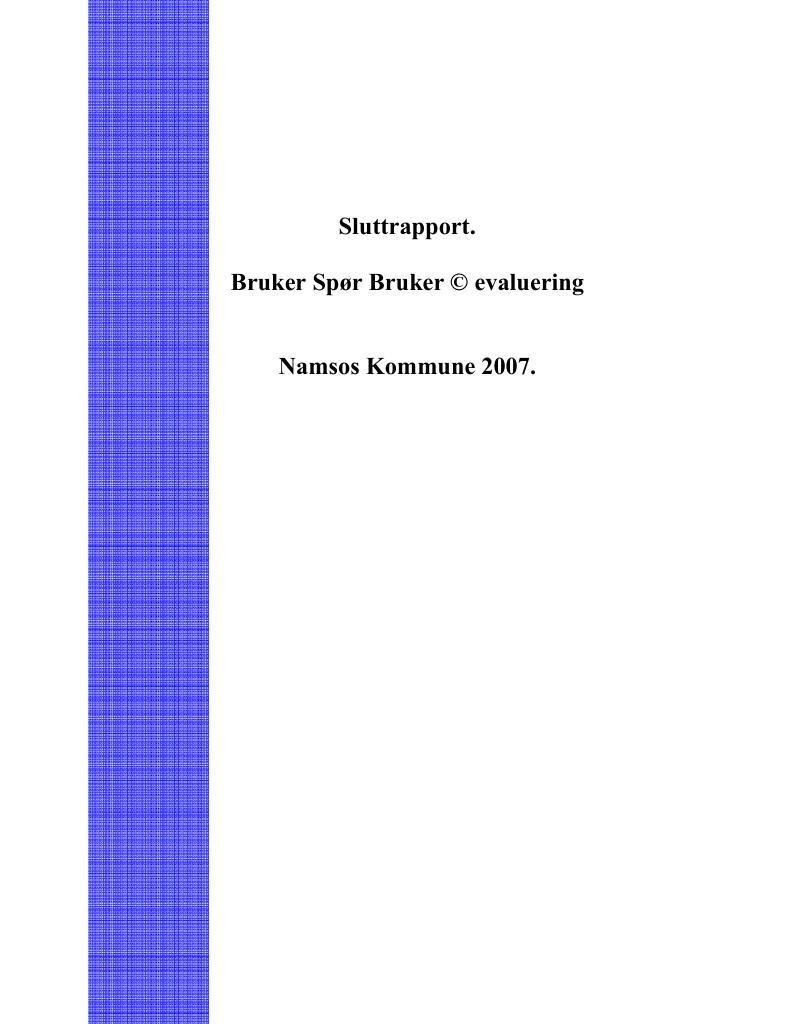 Sluttrapport.

Bruker Spør Bruker © evaluering

Namsos Kommune 2007.